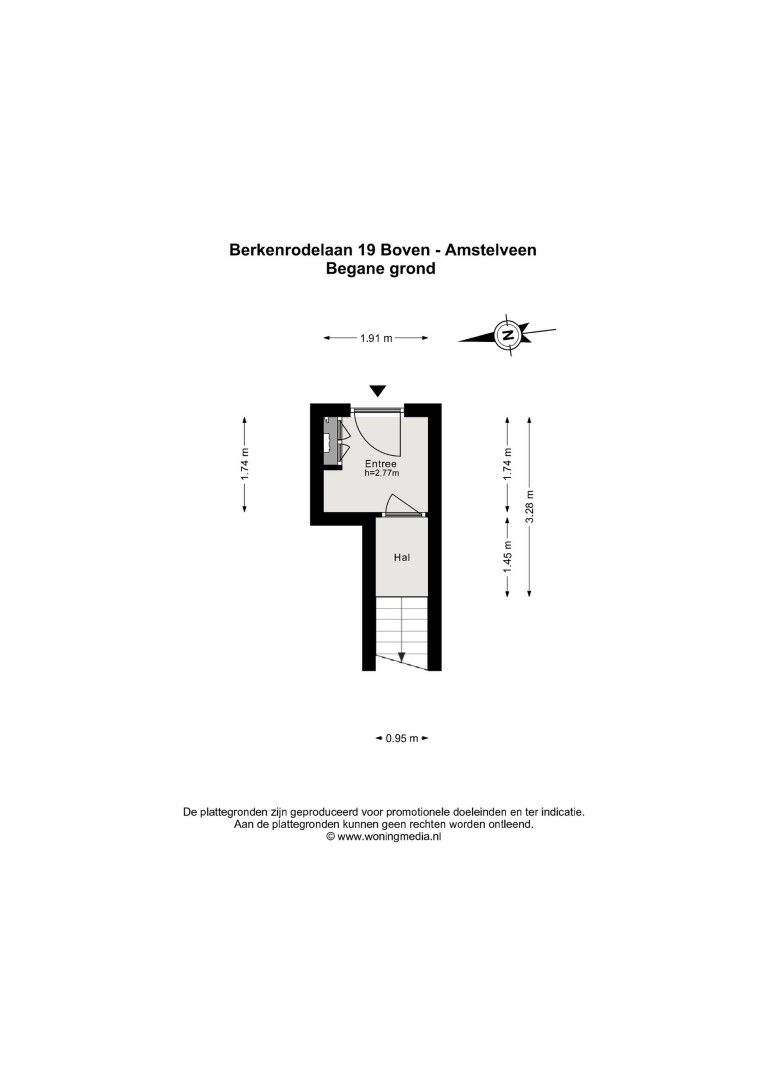 Berkenrodelaan 19 Boven - Amstelveen
Begane grond

1.91 m

N

1.74 m

Entree
h=2.77m

Hal

1.74 m
1.45 m
3.28 m

0.95 m

De plattegronden zijn geproduceerd voor promotionele doeleinden en ter indicatie.
Aan de plattegronden kunnen geen rechten worden ontleend.
© www.woningmedia.nl